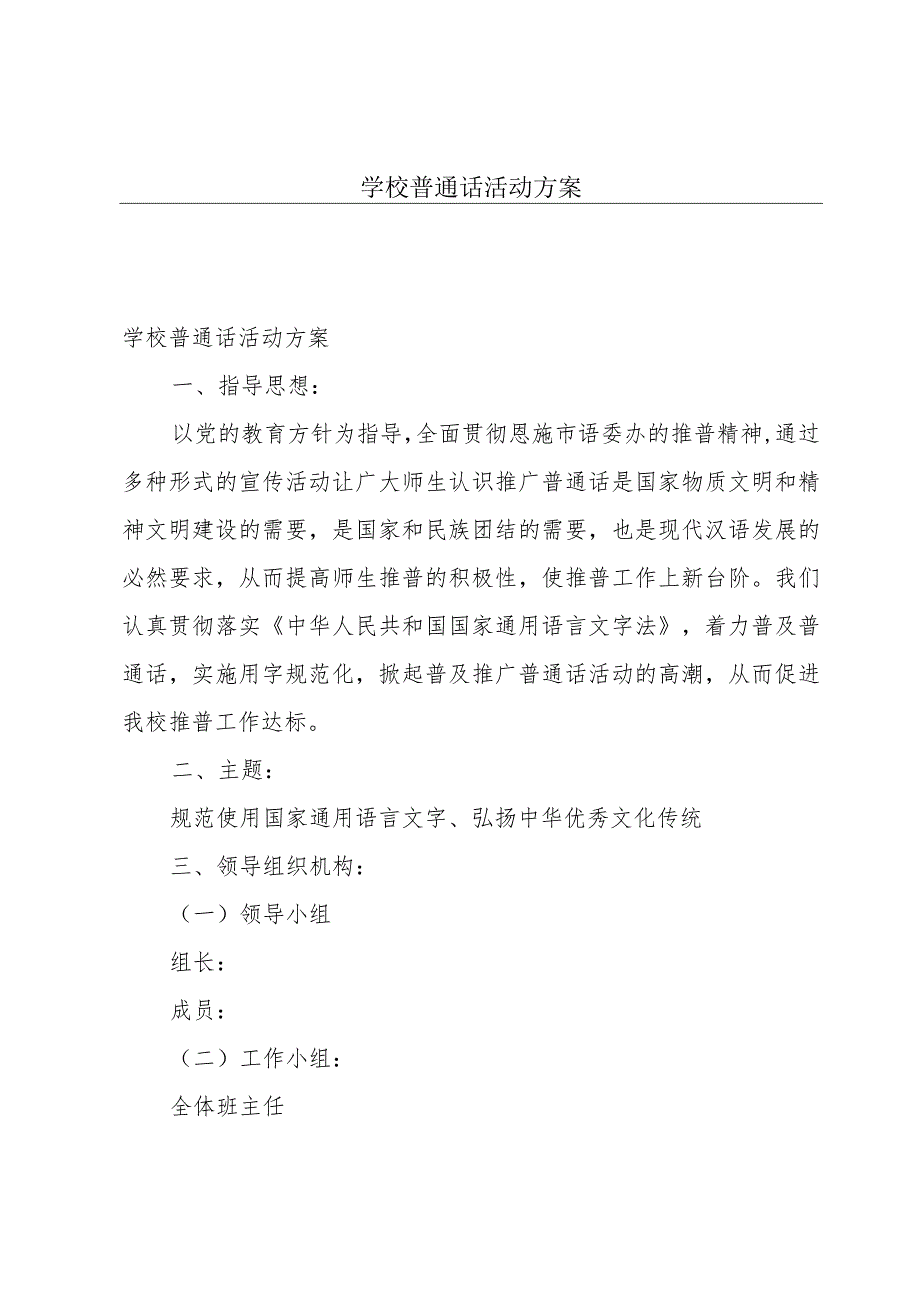 学校普通话活动方案

学校普通话活动方案

一、指导思想：

以党的教育方针为指导，全面贯彻恩施市语委办的推普精神，通过多种形式的宣传活动让广大师生认识推广普通话是国家物质文明和精神文明建设的需要，是国家和民族团结的需要，也是现代汉语发展的必然要求，从而提高师生推普的积极性，使推普工作上新台阶。我们认真贯彻落实《中华人民共和国国家通用语言文字法》，着力普及普通话，实施用字规范化，掀起普及推广普通话活动的高潮，从而促进我校推普工作达标。

二、主题：

规范使用国家通用语言文字、弘扬中华优秀文化传统

三、领导组织机构：

（一）领导小组

组长：

成员：

（二）工作小组：

全体班主任